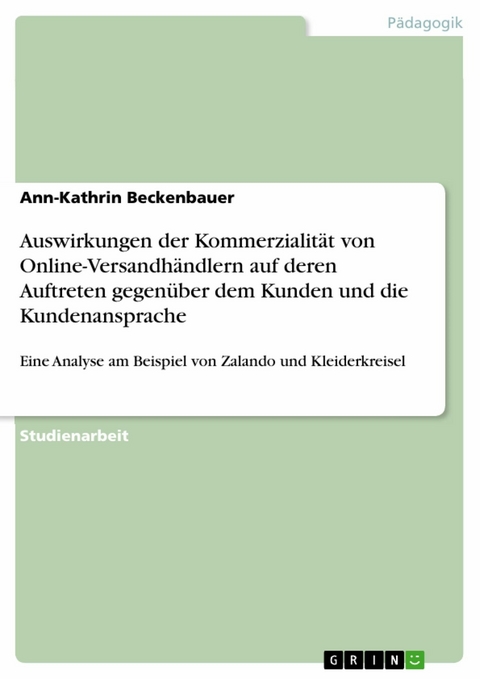 Pädagogik

Ann-Kathrin Beckenbauer

Auswirkungen der Kommerzialität von Online-Versandhändlern auf deren Auftreten gegenüber dem Kunden und die Kundenansprache

Eine Analyse am Beispiel von Zalando und Kleiderkreisel

Studienarbeit

GRIN